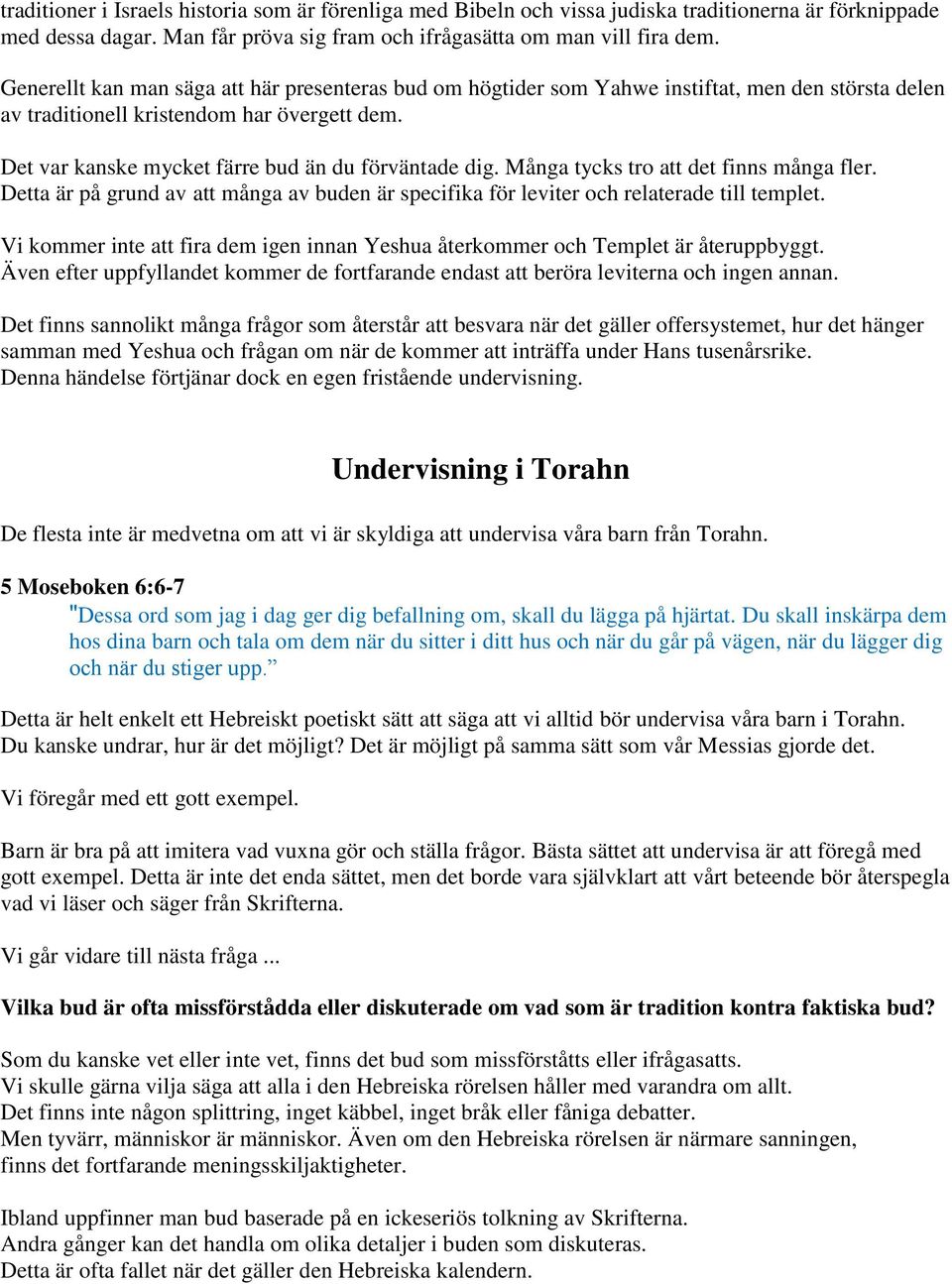 traditioner i Israels historia som är förenliga med Bibeln och vissa judiska traditionerna är förknippade med dessa dagar. Man får pröva sig fram och ifrågasätta om man vill fira dem.

Generellt kan man säga att här presenteras bud om högtider som Yahwe instiftat, men den största delen av traditionell kristendom har övergett dem.

Det var kanske mycket färre bud än du förväntade dig. Många tycks tro att det finns många fler. Detta är på grund av att många av buden är specifika för leviter och relaterade till templet.

Vi kommer inte att fira dem igen innan Yeshua återkommer och Templet är återuppbyggt. Även efter uppfyllandet kommer de fortfarande endast att beröra leviterna och ingen annan.

Det finns sannolikt många frågor som återstår att besvara när det gäller offersystemet, hur det hänger samman med Yeshua och frågan om när de kommer att inträffa under Hans tusenårsrike. Denna händelse förtjänar dock en egen fristående undervisning.

Undervisning i Torahn

De flesta inte är medvetna om att vi är skyldiga att undervisa våra barn från Torahn.

5 Moseboken 6:6-7
"Dessa ord som jag i dag ger dig befallning om, skall du lägga på hjärtat. Du skall inskärpa dem hos dina barn och tala om dem när du sitter i ditt hus och när du går på vägen, när du lägger dig och när du stiger upp.”

Detta är helt enkelt ett Hebreiskt poetiskt sätt att säga att vi alltid bör undervisa våra barn i Torahn. Du kanske undrar, hur är det möjligt? Det är möjligt på samma sätt som vår Messias gjorde det.

Vi föregår med ett gott exempel.

Barn är bra på att imitera vad vuxna gör och ställa frågor. Bästa sättet att undervisa är att föregå med gott exempel. Detta är inte det enda sättet, men det borde vara självklart att vårt beteende bör återspegla vad vi läser och säger från Skrifterna.

Vi går vidare till nästa fråga ...

Vilka bud är ofta missförstådda eller diskuterade om vad som är tradition kontra faktiska bud?

Som du kanske vet eller inte vet, finns det bud som missförståtts eller ifrågasatts.
Vi skulle gärna vilja säga att alla i den Hebreiska rörelsen håller med varandra om allt.
Det finns inte någon splittring, inget käbbel, inget bråk eller fåniga debatter.
Men tyvärr, människor är människor. Även om den Hebreiska rörelsen är närmare sanningen, finns det fortfarande meningsskiljaktigheter.

Ibland uppfinner man bud baserade på en ickeseriös tolkning av Skrifterna.
Andra gånger kan det handla om olika detaljer i buden som diskuteras.
Detta är ofta fallet när det gäller den Hebreiska kalendern.